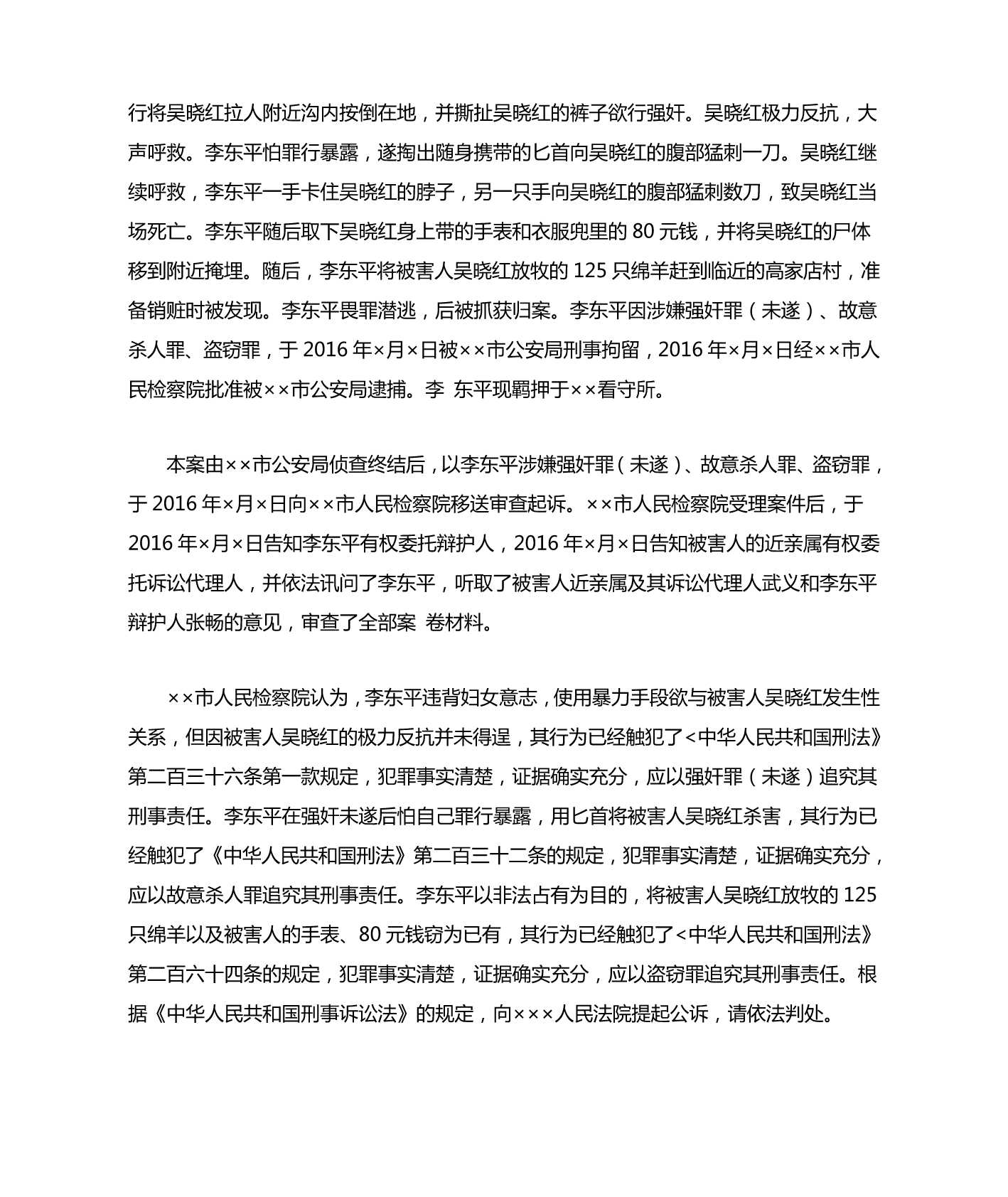 行将吴晓红拉人附近沟内按倒在地，并撕扯吴晓红的裤子欲行强奸。吴晓红极力反抗，大声呼救。李东平怕罪行暴露，遂掏出随身携带的匕首向吴晓红的腹部猛刺一刀。吴晓红继续呼救，李东平一手卡住吴晓红的脖子，另一只手向吴晓红的腹部猛刺数刀，致吴晓红当场死亡。李东平随后取下吴晓红身上带的手表和衣服兜里的 80 元钱，并将吴晓红的尸体移到附近掩埋。随后，李东平将被害人吴晓红放牧的 125 只绵羊赶到临近的高家店村，准备销赃时被发现。李东平畏罪潜逃，后被抓获归案。李东平因涉嫌强奸罪（未遂）、故意杀人罪、盗窃罪，于 2016 年×月×日被××市公安局刑事拘留，2016 年×月×日经××市人民检察院批准被××市公安局逮捕。李 东平现羁押于××看守所。

本案由××市公安局侦查终结后，以李东平涉嫌强奸罪（未遂）、故意杀人罪、盗窃罪，于 2016 年×月×日向××市人民检察院移送审查起诉。××市人民检察院受理案件后，于 2016 年×月×日告知李东平有权委托辩护人，2016 年×月×日告知被害人的近亲属有权委托诉讼代理人，并依法讯问了李东平，听取了被害人近亲属及其诉讼代理人武义和李东平辩护人张畅的意见，审查了全部案 卷材料。

××市人民检察院认为，李东平违背妇女意志，使用暴力手段欲与被害人吴晓红发生性关系，但因被害人吴晓红的极力反抗并未得逞，其行为已经触犯了<中华人民共和国刑法》第二百三十六条第一款规定，犯罪事实清楚，证据确实充分，应以强奸罪（未遂）追究其刑事责任。李东平在强奸未遂后怕自己罪行暴露，用匕首将被害人吴晓红杀害，其行为已经触犯了《中华人民共和国刑法》第二百三十二条的规定，犯罪事实清楚，证据确实充分，应以故意杀人罪追究其刑事责任。李东平以非法占有为目的，将被害人吴晓红放牧的 125 只绵羊以及被害人的手表、80 元钱窃为已有，其行为已经触犯了<中华人民共和国刑法》第二百六十四条的规定，犯罪事实清楚，证据确实充分，应以盗窃罪追究其刑事责任。根据《中华人民共和国刑事诉讼法》的规定，向×××人民法院提起公诉，请依法判处。